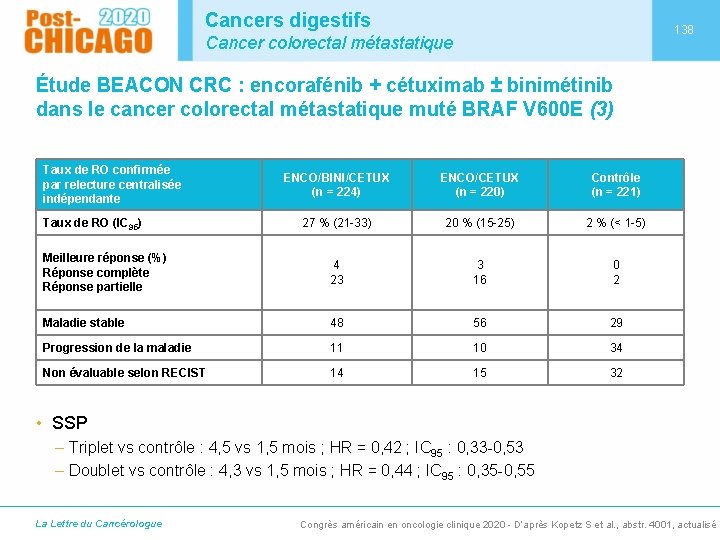 Post- 2020 CHICAGO

Cancers digestifs
Cancer colorectal métastatique

138

Étude BEACON CRC : encorafénib + cétuximab ± binimétinib dans le cancer colorectal métastatique muté BRAF V600E (3)

| Taux de RO confirmée par relecture centralisée indépendante | ENCO/BINI/CETUX (n = 224) | ENCO/CETUX (n = 220) | Contrôle (n = 221) |
|---|---|---|---|
| Taux de RO ($IC_{95}$) | 27 % (21-33) | 20 % (15-25) | 2 % (< 1-5) |
| Meilleure réponse (%) Réponse complète Réponse partielle | 4 23 | 3 16 | 0 2 |
| Maladie stable | 48 | 56 | 29 |
| Progression de la maladie | 11 | 10 | 34 |
| Non évaluable selon RECIST | 14 | 15 | 32 |

• SSP
– Triplet vs contrôle : 4,5 vs 1,5 mois ; HR = 0,42 ; $IC_{95}$ : 0,33-0,53
– Doublet vs contrôle : 4,3 vs 1,5 mois ; HR = 0,44 ; $IC_{95}$ : 0,35-0,55

La Lettre du Cancérologue

Congrès américain en oncologie clinique 2020 - D'après Kopetz S et al., abstr. 4001, actualisé